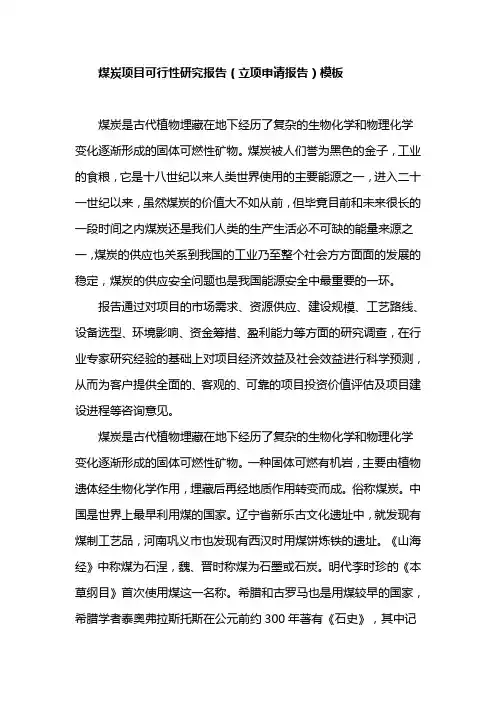 煤炭项目可行性研究报告（立项申请报告）模板

煤炭是古代植物埋藏在地下经历了复杂的生物化学和物理化学变化逐渐形成的固体可燃性矿物。煤炭被人们誉为黑色的金子，工业的食粮，它是十八世纪以来人类世界使用的主要能源之一，进入二十一世纪以来，虽然煤炭的价值大不如从前，但毕竟目前和未来很长的一段时间之内煤炭还是我们人类的生产生活必不可缺的能量来源之一，煤炭的供应也关系到我国的工业乃至整个社会方方面面的发展的稳定，煤炭的供应安全问题也是我国能源安全中最重要的一环。

报告通过对项目的市场需求、资源供应、建设规模、工艺路线、设备选型、环境影响、资金筹措、盈利能力等方面的研究调查，在行业专家研究经验的基础上对项目经济效益及社会效益进行科学预测，从而为客户提供全面的、客观的、可靠的项目投资价值评估及项目建设进程等咨询意见。

煤炭是古代植物埋藏在地下经历了复杂的生物化学和物理化学变化逐渐形成的固体可燃性矿物。一种固体可燃有机岩，主要由植物遗体经生物化学作用，埋藏后再经地质作用转变而成。俗称煤炭。中国是世界上最早利用煤的国家。辽宁省新乐古文化遗址中，就发现有煤制工艺品，河南巩义市也发现有西汉时用煤饼炼铁的遗址。《山海经》中称煤为石涅，魏、晋时称煤为石墨或石炭。明代李时珍的《本草纲目》首次使用煤这一名称。希腊和古罗马也是用煤较早的国家，希腊学者泰奥弗拉斯托斯在公元前约 300 年著有《石史》，其中记